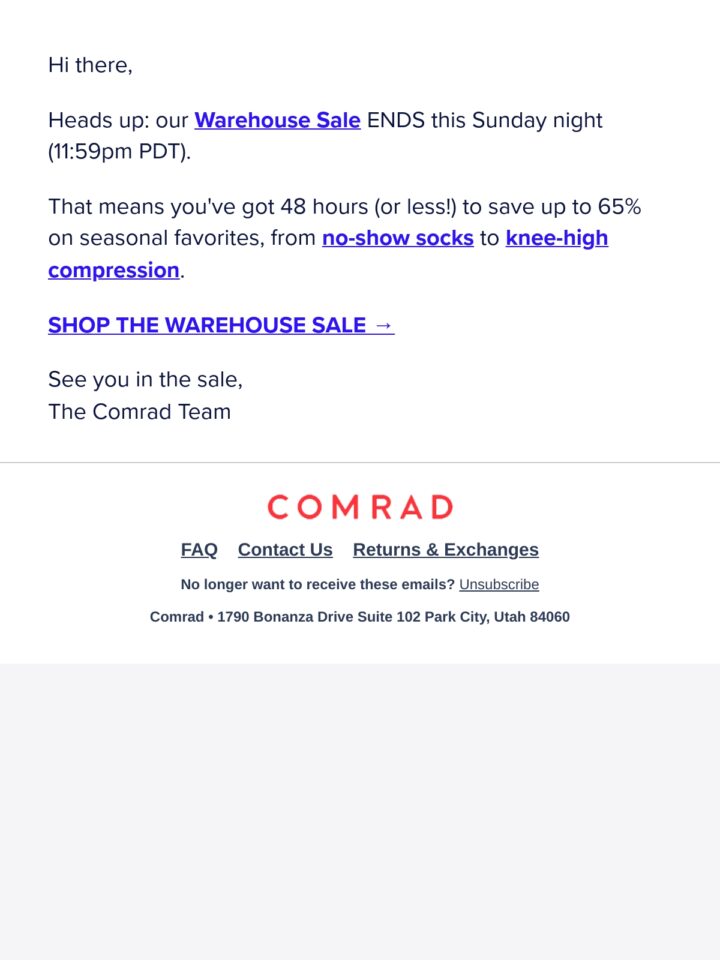 Hi there,

Heads up: our Warehouse Sale ENDS this Sunday night (11:59pm PDT).

That means you've got 48 hours (or less!) to save up to 65% on seasonal favorites, from no-show socks to knee-high compression.

SHOP THE WAREHOUSE SALE →

See you in the sale,
The Comrad Team

COMRAD

FAQ Contact Us Returns & Exchanges

No longer want to receive these emails? Unsubscribe

Comrad • 1790 Bonanza Drive Suite 102 Park City, Utah 84060